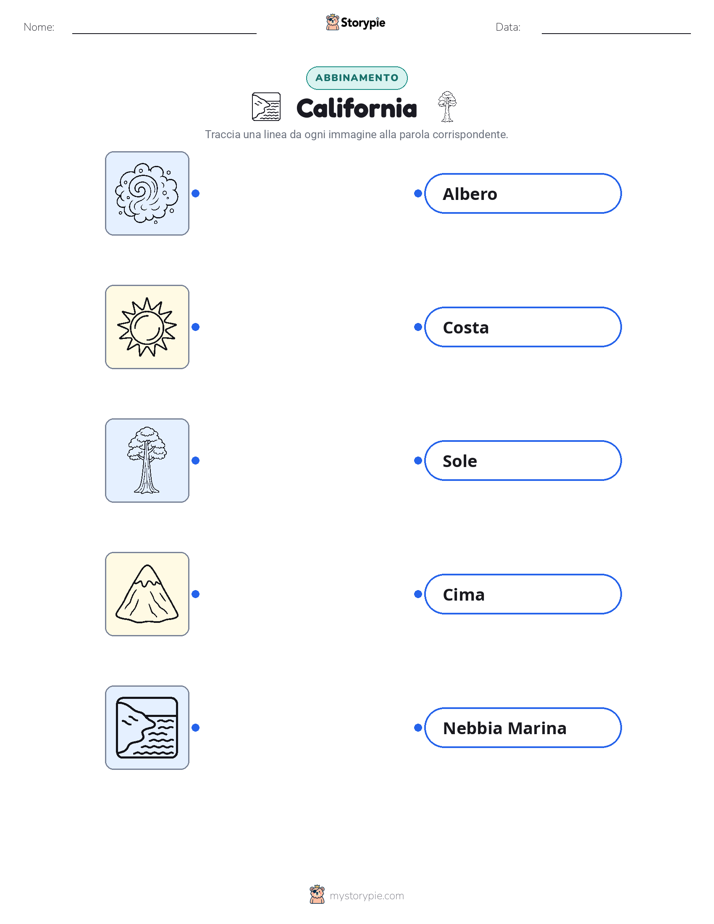 Nome:

Storypie

Data:

ABBINAMENTO

California

Traccia una linea da ogni immagine alla parola corrispondente.

Albero

Costa

Sole

Cima

Nebbia Marina

mystorypie.com